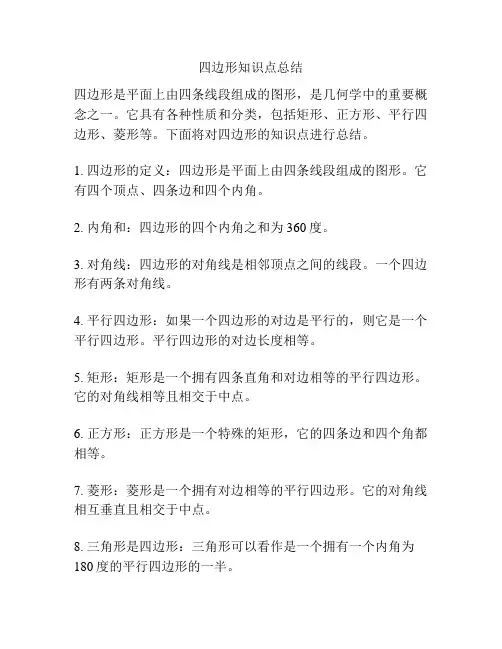 四边形知识点总结

四边形是平面上由四条线段组成的图形，是几何学中的重要概念之一。它具有各种性质和分类，包括矩形、正方形、平行四边形、菱形等。下面将对四边形的知识点进行总结。

1. 四边形的定义：四边形是平面上由四条线段组成的图形。它有四个顶点、四条边和四个内角。

2. 内角和：四边形的四个内角之和为360度。

3. 对角线：四边形的对角线是相邻顶点之间的线段。一个四边形有两条对角线。

4. 平行四边形：如果一个四边形的对边是平行的，则它是一个平行四边形。平行四边形的对边长度相等。

5. 矩形：矩形是一个拥有四条直角和对边相等的平行四边形。它的对角线相等且相交于中点。

6. 正方形：正方形是一个特殊的矩形，它的四条边和四个角都相等。

7. 菱形：菱形是一个拥有对边相等的平行四边形。它的对角线相互垂直且相交于中点。

8. 三角形是四边形：三角形可以看作是一个拥有一个内角为180度的平行四边形的一半。